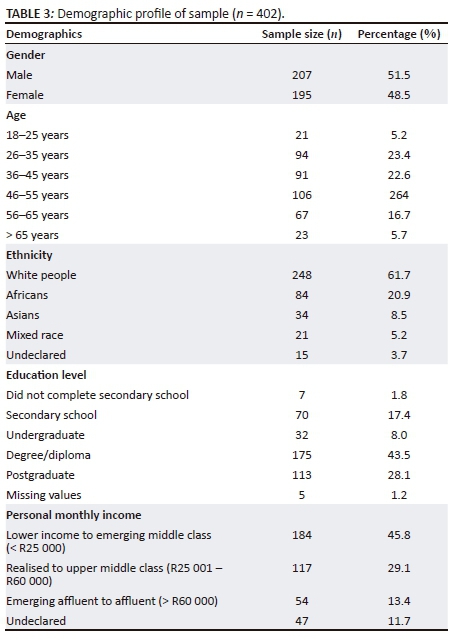 TABLE 3: Demographic profile of sample ($n$ = 402).

| Demographics | Sample size ($n$) | Percentage (%) |
|---|---|---|
| **Gender** | | |
| Male | 207 | 51.5 |
| Female | 195 | 48.5 |
| **Age** | | |
| 18–25 years | 21 | 5.2 |
| 26–35 years | 94 | 23.4 |
| 36–45 years | 91 | 22.6 |
| 46–55 years | 106 | 264 |
| 56–65 years | 67 | 16.7 |
| > 65 years | 23 | 5.7 |
| **Ethnicity** | | |
| White people | 248 | 61.7 |
| Africans | 84 | 20.9 |
| Asians | 34 | 8.5 |
| Mixed race | 21 | 5.2 |
| Undeclared | 15 | 3.7 |
| **Education level** | | |
| Did not complete secondary school | 7 | 1.8 |
| Secondary school | 70 | 17.4 |
| Undergraduate | 32 | 8.0 |
| Degree/diploma | 175 | 43.5 |
| Postgraduate | 113 | 28.1 |
| Missing values | 5 | 1.2 |
| **Personal monthly income** | | |
| Lower income to emerging middle class (< R25 000) | 184 | 45.8 |
| Realised to upper middle class (R25 001 – R60 000) | 117 | 29.1 |
| Emerging affluent to affluent (> R60 000) | 54 | 13.4 |
| Undeclared | 47 | 11.7 |